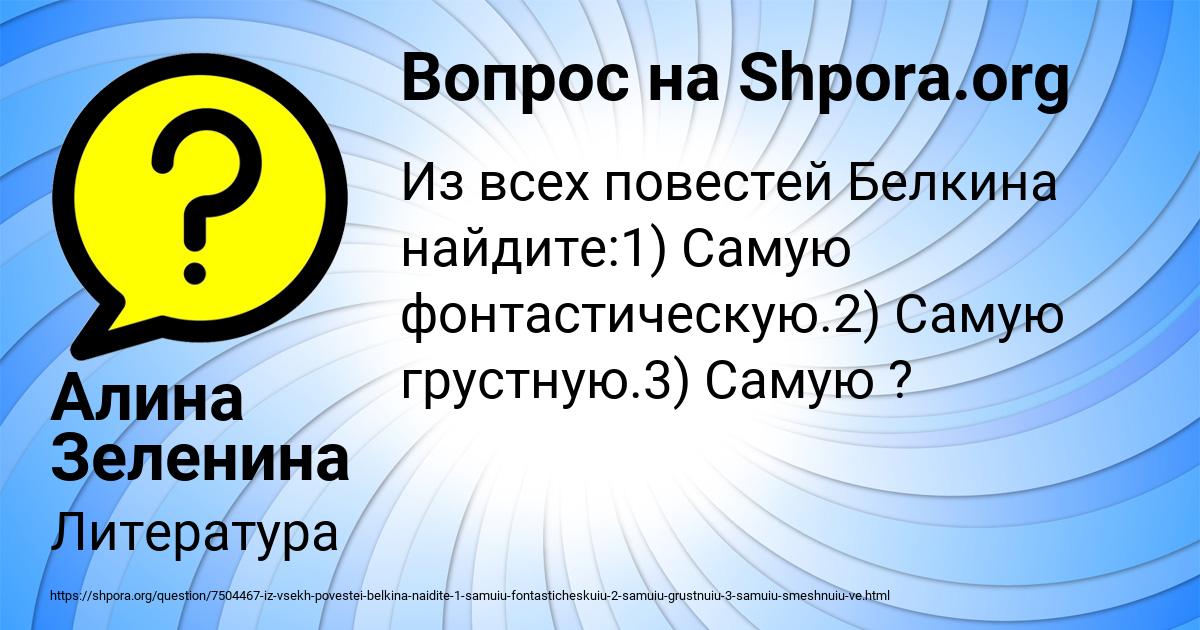 Вопрос на Shpora.org

Из всех повестей Белкина найдите:1) Самую фонтастическую.2) Самую грустную.3) Самую ?

Алина Зеленина

Литература

https://shpora.org/question/7504467-iz-vsekh-povestei-belkina-naidite-1-samuiu-fontasticheskuiu-2-samuiu-grustnuiu-3-samuiu-smeshnuiu-ve.html